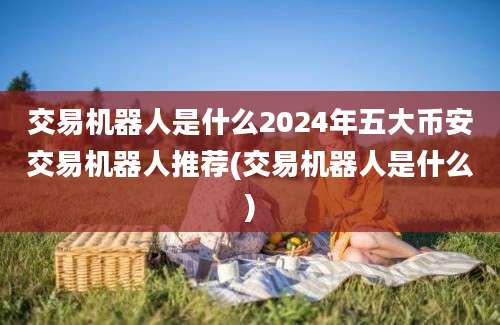 交易机器人是什么2024年五大币安交易机器人推荐(交易机器人是什么)